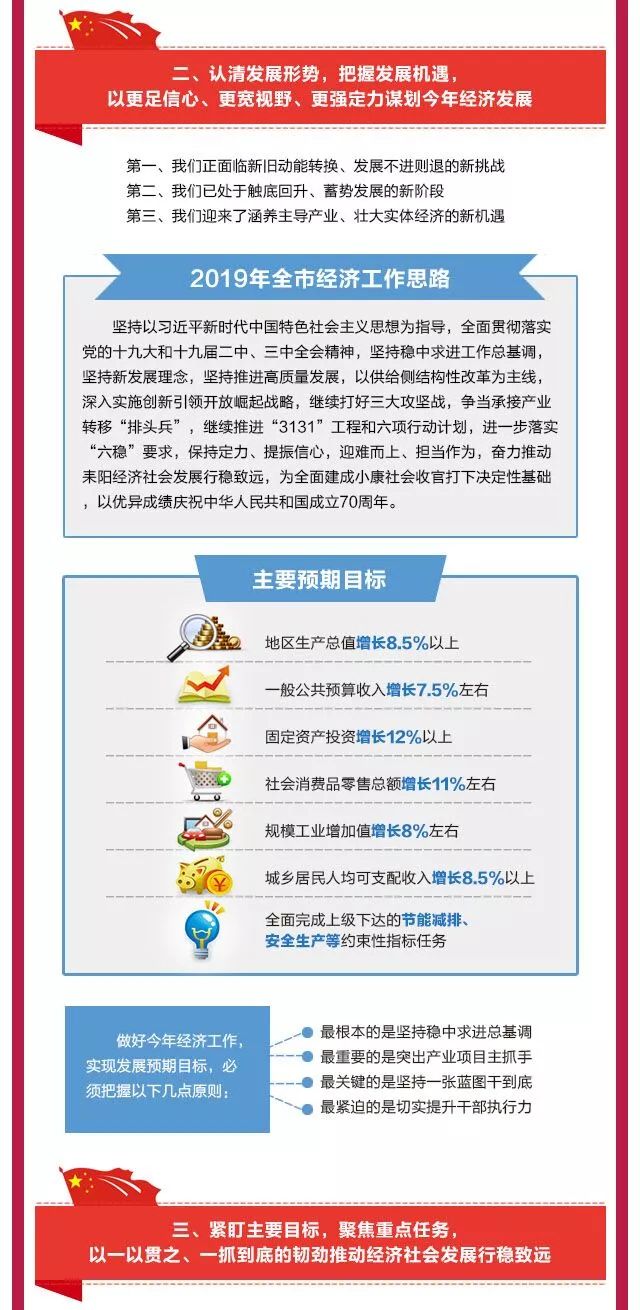 二、认清发展形势，把握发展机遇，以更足信心、更宽视野、更强定力谋划今年经济发展

第一、我们正面临新旧动能转换、发展不进则退的新挑战
第二、我们已处于触底回升、蓄势发展的新阶段
第三、我们迎来了涵养主导产业、壮大实体经济的新机遇

2019年全市经济工作思路

坚持以习近平新时代中国特色社会主义思想为指导，全面贯彻落实党的十九大和十九届二中、三中全会精神，坚持稳中求进工作总基调，坚持新发展理念，坚持推进高质量发展，以供给侧结构性改革为主线，深入实施创新引领开放崛起战略，继续打好三大攻坚战，争当承接产业转移“排头兵”，继续推进“3131”工程和六项行动计划，进一步落实“六稳”要求，保持定力、提振信心，迎难而上、担当作为，奋力推动耒阳经济社会发展行稳致远，为全面建成小康社会收官打下决定性基础，以优异成绩庆祝中华人民共和国成立70周年。

主要预期目标

地区生产总值增长8.5%以上
一般公共预算收入增长7.5%左右
固定资产投资增长12%以上
社会消费品零售总额增长11%左右
规模工业增加值增长8%左右
城乡居民人均可支配收入增长8.5%以上
全面完成上级下达的节能减排、安全生产等约束性指标任务

做好今年经济工作，实现发展预期目标，必须把握以下几点原则：

最根本的是坚持稳中求进总基调
最重要的是突出产业项目主抓手
最关键的是坚持一张蓝图干到底
最紧迫的是切实提升干部执行力

三、紧盯主要目标，聚焦重点任务，以一以贯之、一抓到底的韧劲推动经济社会发展行稳致远